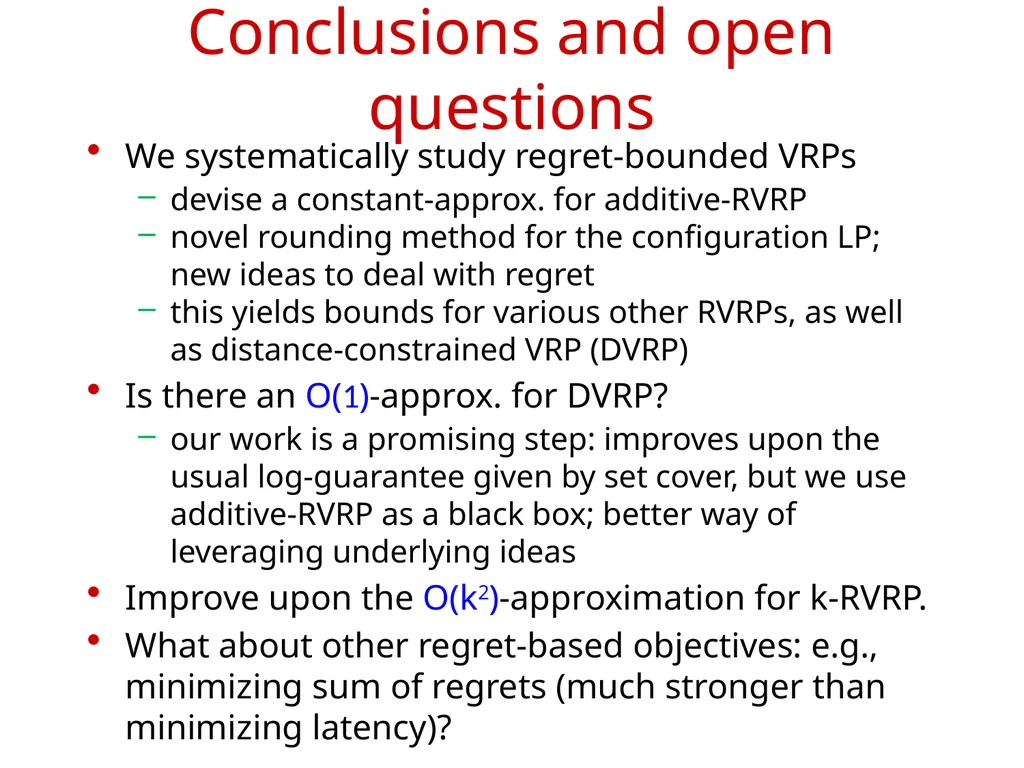 Conclusions and open questions

• We systematically study regret-bounded VRPs
  – devise a constant-approx. for additive-RVRP
  – novel rounding method for the configuration LP; new ideas to deal with regret
  – this yields bounds for various other RVRPs, as well as distance-constrained VRP (DVRP)
• Is there an $O(1)$-approx. for DVRP?
  – our work is a promising step: improves upon the usual log-guarantee given by set cover, but we use additive-RVRP as a black box; better way of leveraging underlying ideas
• Improve upon the $O(k^2)$-approximation for k-RVRP.
• What about other regret-based objectives: e.g., minimizing sum of regrets (much stronger than minimizing latency)?